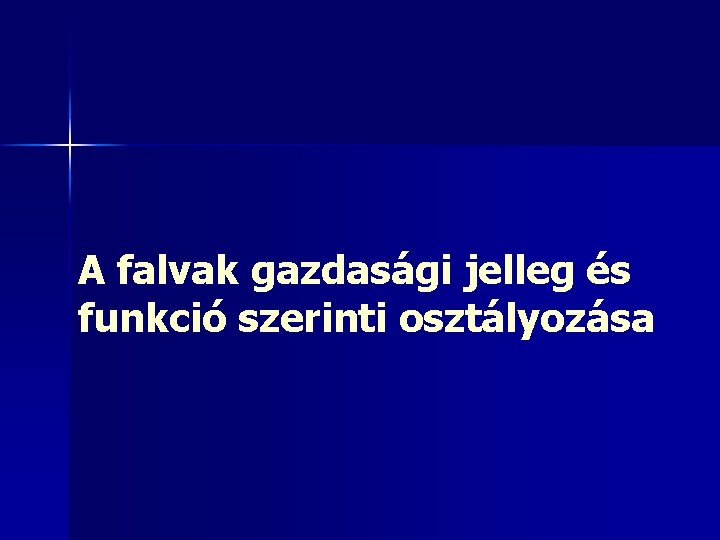 A falvak gazdasági jelleg és funkció szerinti osztályozása